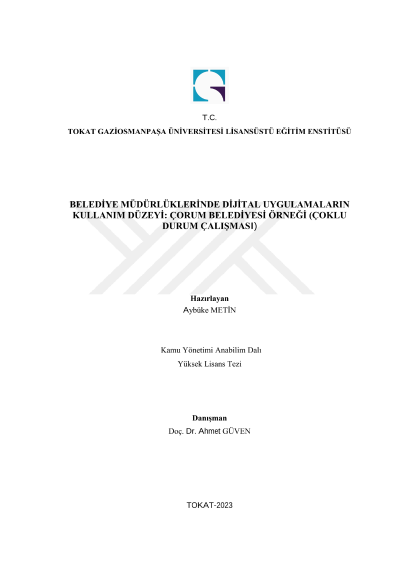 T.C.

TOKAT GAZİOSMANPAŞA ÜNİVERSİTESİ LİSANSÜSTÜ EĞİTİM ENSTİTÜSÜ

BELEDİYE MÜDÜRLÜKLERİNDE DİJİTAL UYGULAMALARIN KULLANIM DÜZEYİ: ÇORUM BELEDİYESİ ÖRNEĞİ (ÇOKLU DURUM ÇALIŞMASI)

Hazırlayan
Aybüke METİN

Kamu Yönetimi Anabilim Dalı
Yüksek Lisans Tezi

Danışman
Doç. Dr. Ahmet GÜVEN

TOKAT-2023